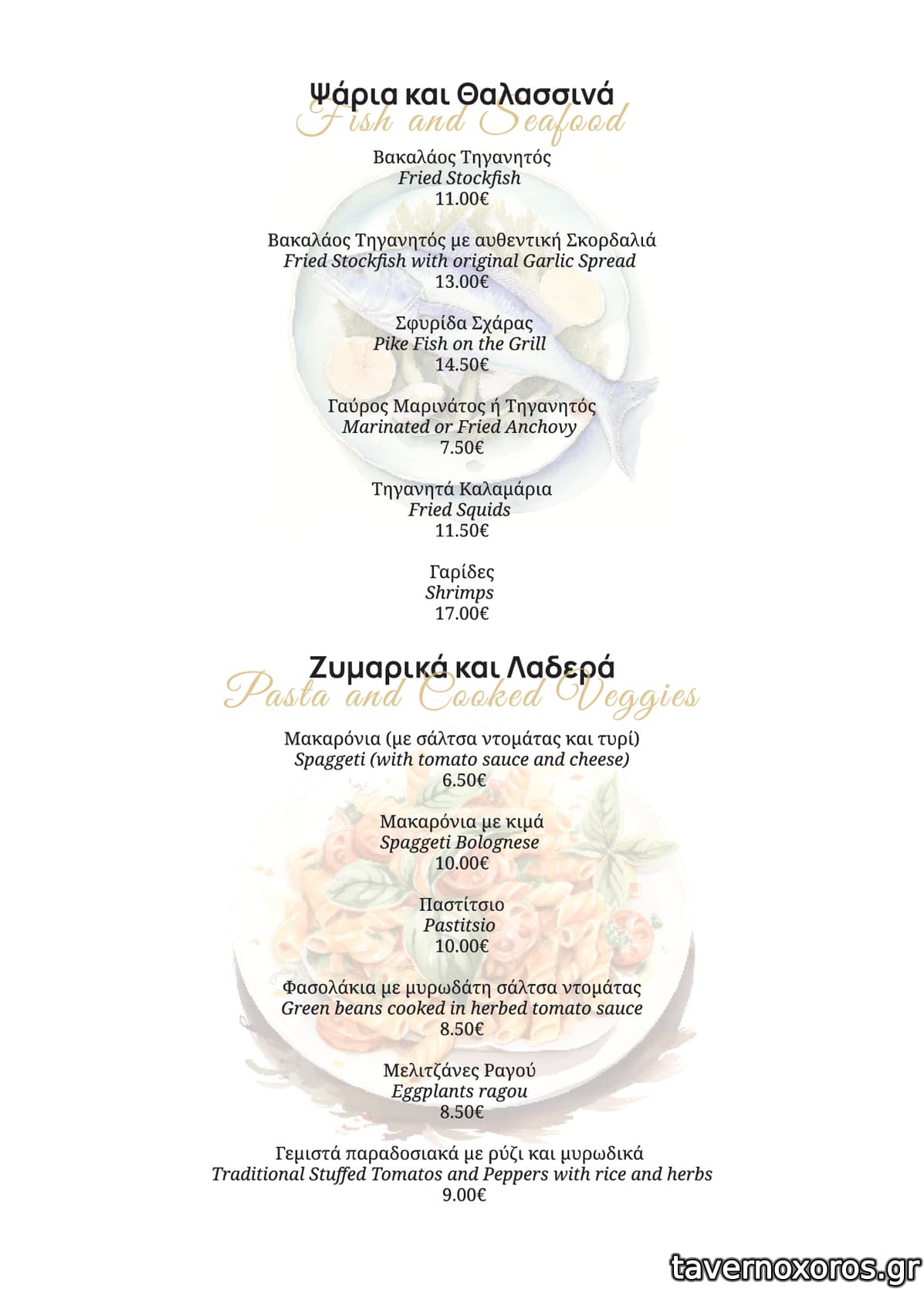 Ψάρια και Θαλασσινά
Fish and Seafood

Βακαλάος Τηγανητός
Fried Stockfish
11.00€

Βακαλάος Τηγανητός με αυθεντική Σκορδαλιά
Fried Stockfish with original Garlic Spread
13.00€

Σφυρίδα Σχάρας
Pike Fish on the Grill
14.50€

Γαύρος Μαρινάτος ή Τηγανητός
Marinated or Fried Anchovy
7.50€

Τηγανητά Καλαμάρια
Fried Squids
11.50€

Γαρίδες
Shrimps
17.00€

Ζυμαρικά και Λαδερά
Pasta and Cooked Veggies

Μακαρόνια (με σάλτσα ντομάτας και τυρί)
Spaggeti (with tomato sauce and cheese)
6.50€

Μακαρόνια με κιμά
Spaggeti Bolognese
10.00€

Παστίτσιο
Pastitsio
10.00€

Φασολάκια με μυρωδάτη σάλτσα ντομάτας
Green beans cooked in herbed tomato sauce
8.50€

Μελιτζάνες Ραγού
Eggplants ragou
8.50€

Γεμιστά παραδοσιακά με ρύζι και μυρωδικά
Traditional Stuffed Tomatos and Peppers with rice and herbs
9.00€

tavernoxoros.gr